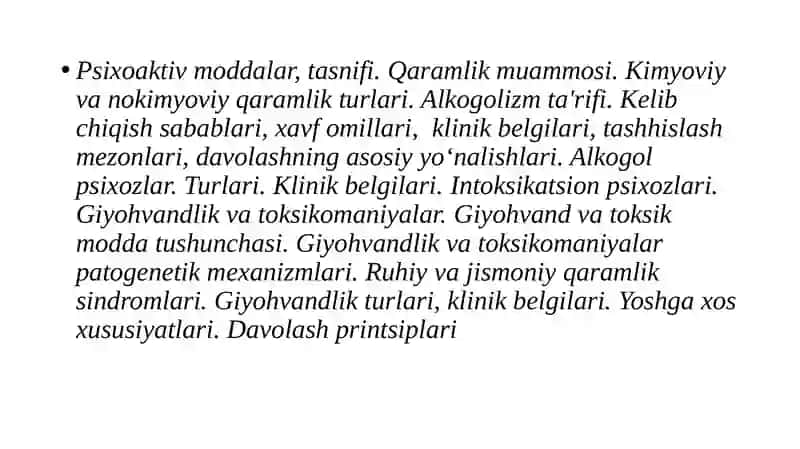 • Psixoaktiv moddalar, tasnifi. Qaramlik muammosi. Kimyoviy va nokimyoviy qaramlik turlari. Alkogolizm ta'rifi. Kelib chiqish sabablari, xavf omillari, klinik belgilari, tashhislash mezonlari, davolashning asosiy yo‘nalishlari. Alkogol psixozlar. Turlari. Klinik belgilari. Intoksikatsion psixozlari. Giyohvandlik va toksikomaniyalar. Giyohvand va toksik modda tushunchasi. Giyohvandlik va toksikomaniyalar patogenetik mexanizmlari. Ruhiy va jismoniy qaramlik sindromlari. Giyohvandlik turlari, klinik belgilari. Yoshga xos xususiyatlari. Davolash printsiplari